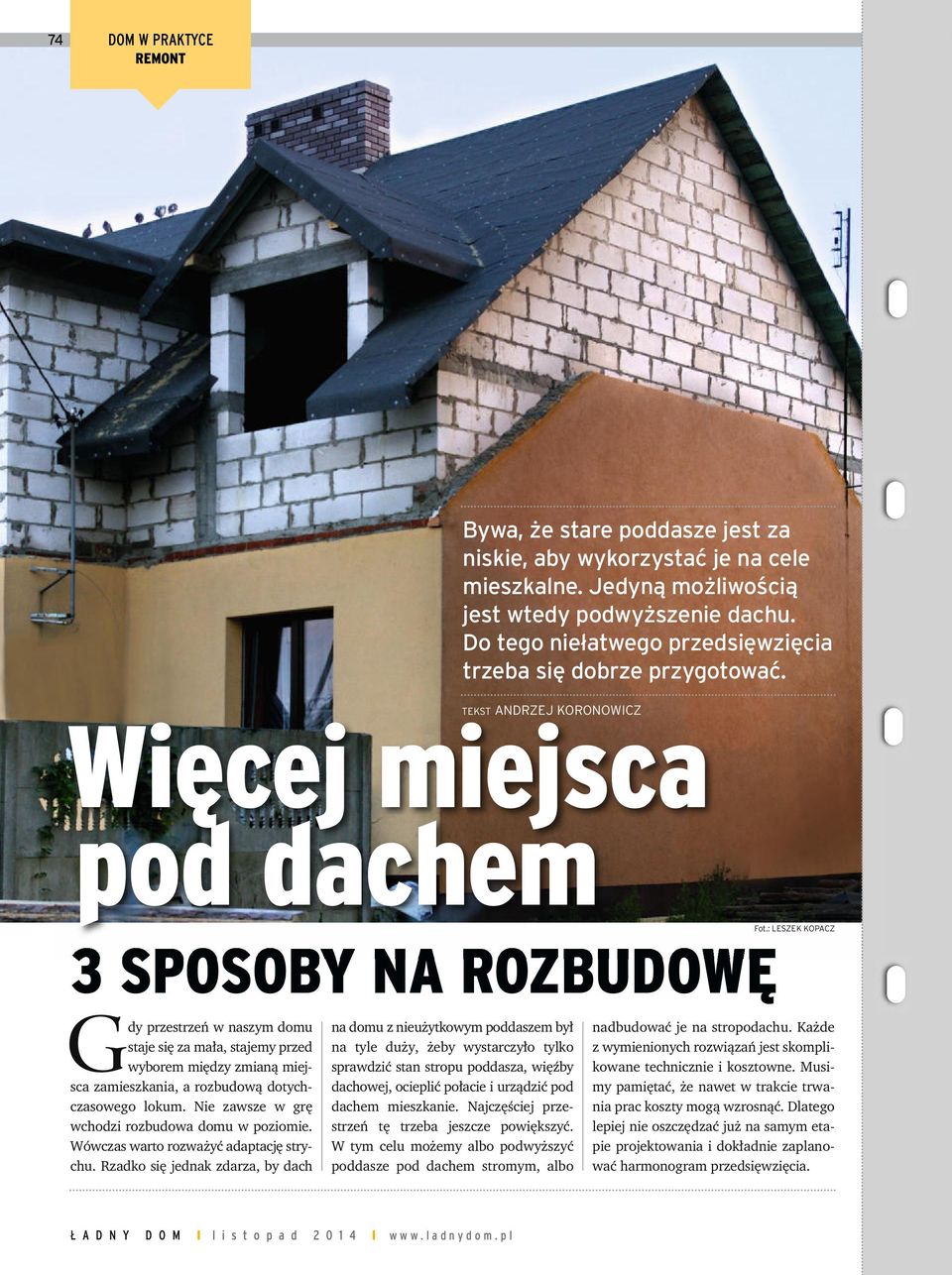 74

DOM W PRAKTYCE
REMONT

Bywa, że stare poddasze jest za niskie, aby wykorzystać je na cele mieszkalne. Jedyną możliwością jest wtedy podwyższenie dachu. Do tego niełatwego przedsięwzięcia trzeba się dobrze przygotować.

TEKST ANDRZEJ KORONOWICZ

Więcej miejsca pod dachem

Fot.: LESZEK KOPACZ

3 SPOSOBY NA ROZBUDOWĘ

Gdy przestrzeń w naszym domu staje się za mała, stajemy przed wyborem między zmianą miejsca zamieszkania, a rozbudową dotychczasowego lokum. Nie zawsze w grę wchodzi rozbudowa domu w poziomie. Wówczas warto rozważyć adaptację strychu. Rzadko się jednak zdarza, by dach na domu z nieużytkowym poddaszem był na tyle duży, żeby wystarczyło tylko sprawdzić stan stropu poddasza, więźby dachowej, ocieplić połacie i urządzić pod dachem mieszkanie. Najczęściej przestrzeń tę trzeba jeszcze powiększyć. W tym celu możemy albo podwyższyć poddasze pod dachem stromym, albo nadbudować je na stropodachu. Każde z wymienionych rozwiązań jest skomplikowane technicznie i kosztowne. Musimy pamiętać, że nawet w trakcie trwania prac koszty mogą wzrosnąć. Dlatego lepiej nie oszczędzać już na samym etapie projektowania i dokładnie zaplanować harmonogram przedsięwzięcia.

ŁADNY DOM | listopad 2014 | www.ladnydom.pl